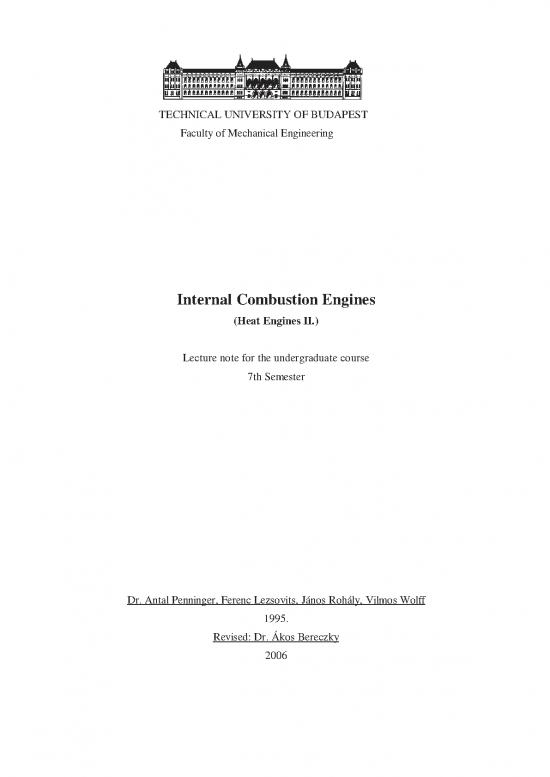 TECHNICAL UNIVERSITY OF BUDAPEST
Faculty of Mechanical Engineering

Internal Combustion Engines
(Heat Engines II.)

Lecture note for the undergraduate course
7th Semester

Dr. Antal Penninger, Ferenc Lezsovits, János Rohály, Vilmos Wolff
1995.
Revised: Dr. Ákos Bereczky
2006